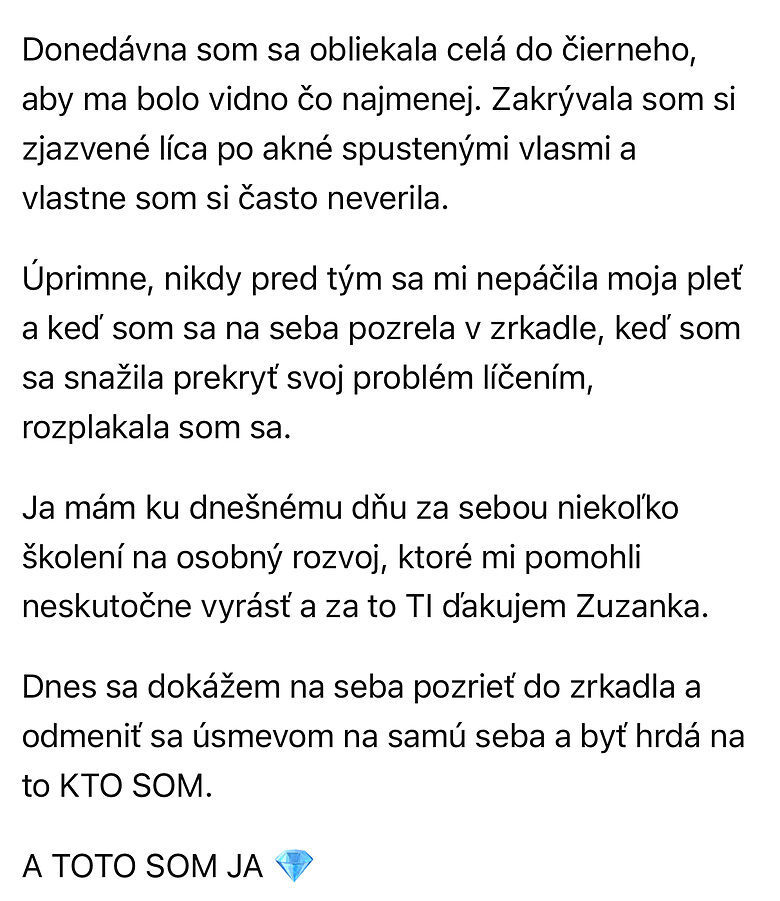 Donedávna som sa obliekala celá do čierneho, aby ma bolo vidno čo najmenej. Zakrývala som si zjazvené líca po akné spustenými vlasmi a vlastne som si často neverila.

Úprimne, nikdy pred tým sa mi nepáčila moja pleť a keď som sa na seba pozrela v zrkadle, keď som sa snažila prekryť svoj problém líčením, rozplakala som sa.

Ja mám ku dnešnému dňu za sebou niekoľko školení na osobný rozvoj, ktoré mi pomohli neskutočne vyrásť a za to TI ďakujem Zuzanka.

Dnes sa dokážem na seba pozrieť do zrkadla a odmeniť sa úsmevom na samú seba a byť hrdá na to KTO SOM.

A TOTO SOM JA 💎